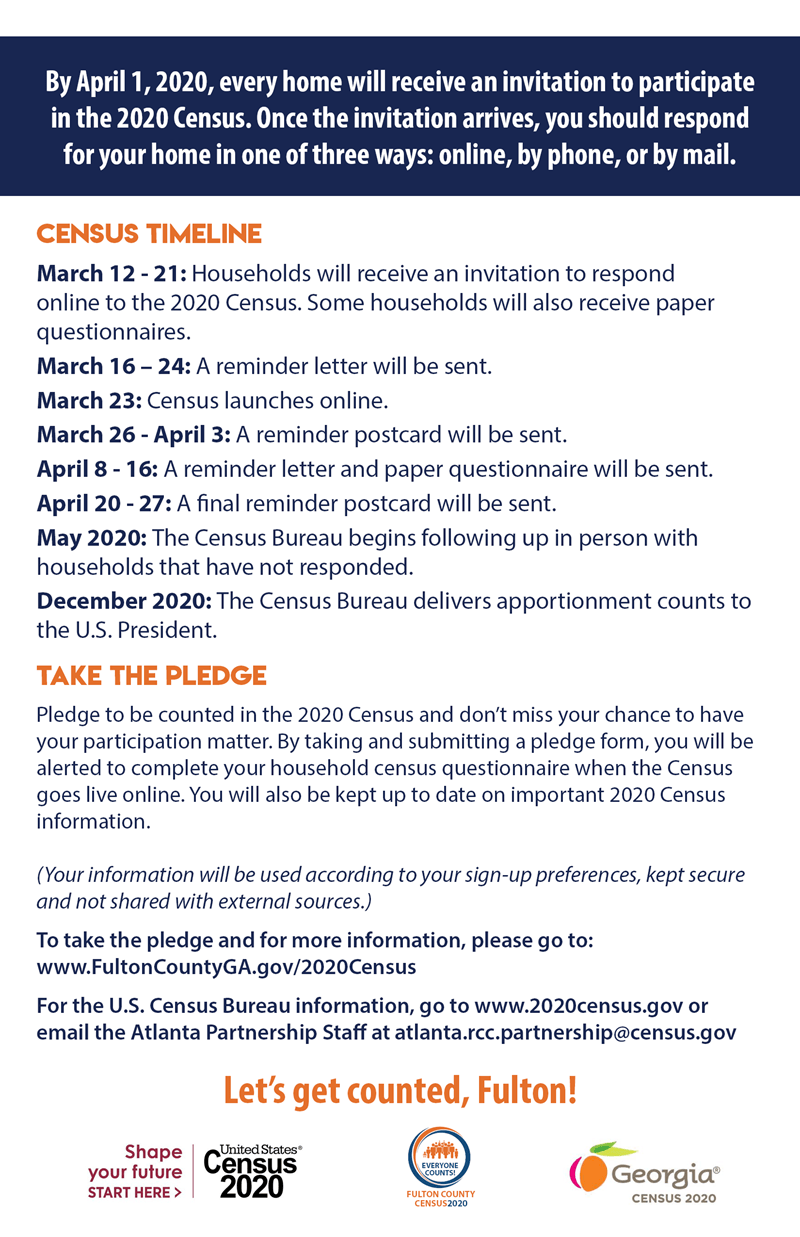 By April 1, 2020, every home will receive an invitation to participate in the 2020 Census. Once the invitation arrives, you should respond for your home in one of three ways: online, by phone, or by mail.

CENSUS TIMELINE

March 12 - 21: Households will receive an invitation to respond online to the 2020 Census. Some households will also receive paper questionnaires.

March 16 – 24: A reminder letter will be sent.

March 23: Census launches online.

March 26 - April 3: A reminder postcard will be sent.

April 8 - 16: A reminder letter and paper questionnaire will be sent.

April 20 - 27: A final reminder postcard will be sent.

May 2020: The Census Bureau begins following up in person with households that have not responded.

December 2020: The Census Bureau delivers apportionment counts to the U.S. President.

TAKE THE PLEDGE

Pledge to be counted in the 2020 Census and don't miss your chance to have your participation matter. By taking and submitting a pledge form, you will be alerted to complete your household census questionnaire when the Census goes live online. You will also be kept up to date on important 2020 Census information.

(Your information will be used according to your sign-up preferences, kept secure and not shared with external sources.)

To take the pledge and for more information, please go to:
www.FultonCountyGA.gov/2020Census

For the U.S. Census Bureau information, go to www.2020census.gov or email the Atlanta Partnership Staff at atlanta.rcc.partnership@census.gov

Let's get counted, Fulton!

Shape
your future
START HERE >

United States®
Census
2020

EVERYONE
COUNTS!
FULTON COUNTY
CENSUS2020

Georgia®
CENSUS 2020